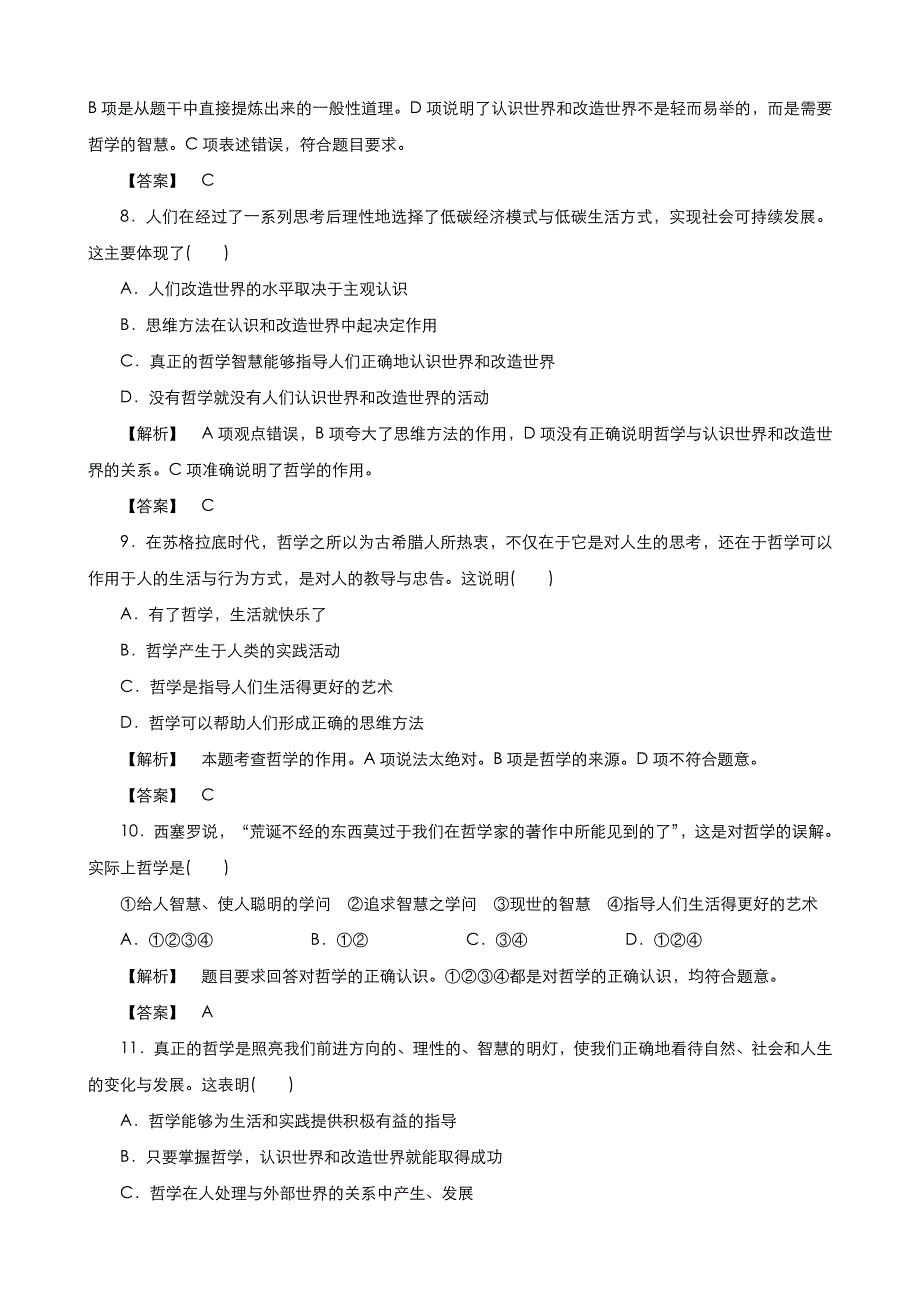 B 项是从题干中直接提炼出来的一般性道理。D 项说明了认识世界和改造世界不是轻而易举的，而是需要哲学的智慧。C 项表述错误，符合题目要求。

【答案】 C

8．人们在经过了一系列思考后理性地选择了低碳经济模式与低碳生活方式，实现社会可持续发展。这主要体现了(　　)

A．人们改造世界的水平取决于主观认识

B．思维方法在认识和改造世界中起决定作用

C．真正的哲学智慧能够指导人们正确地认识世界和改造世界

D．没有哲学就没有人们认识世界和改造世界的活动

【解析】 A 项观点错误，B 项夸大了思维方法的作用，D 项没有正确说明哲学与认识世界和改造世界的关系。C 项准确说明了哲学的作用。

【答案】 C

9．在苏格拉底时代，哲学之所以为古希腊人所热衷，不仅在于它是对人生的思考，还在于哲学可以作用于人的生活与行为方式，是对人的教导与忠告。这说明(　　)

A．有了哲学，生活就快乐了

B．哲学产生于人类的实践活动

C．哲学是指导人们生活得更好的艺术

D．哲学可以帮助人们形成正确的思维方法

【解析】 本题考查哲学的作用。A 项说法太绝对。B 项是哲学的来源。D 项不符合题意。

【答案】 C

10．西塞罗说，“荒诞不经的东西莫过于我们在哲学家的著作中所能见到的了”，这是对哲学的误解。实际上哲学是(　　)

①给人智慧、使人聪明的学问　②追求智慧之学问　③现世的智慧　④指导人们生活得更好的艺术

A．①②③④　　B．①②　　C．③④　　D．①②④

【解析】 题目要求回答对哲学的正确认识。①②③④都是对哲学的正确认识，均符合题意。

【答案】 A

11．真正的哲学是照亮我们前进方向的、理性的、智慧的明灯，使我们正确地看待自然、社会和人生的变化与发展。这表明(　　)

A．哲学能够为生活和实践提供积极有益的指导

B．只要掌握哲学，认识世界和改造世界就能取得成功

C．哲学在人处理与外部世界的关系中产生、发展